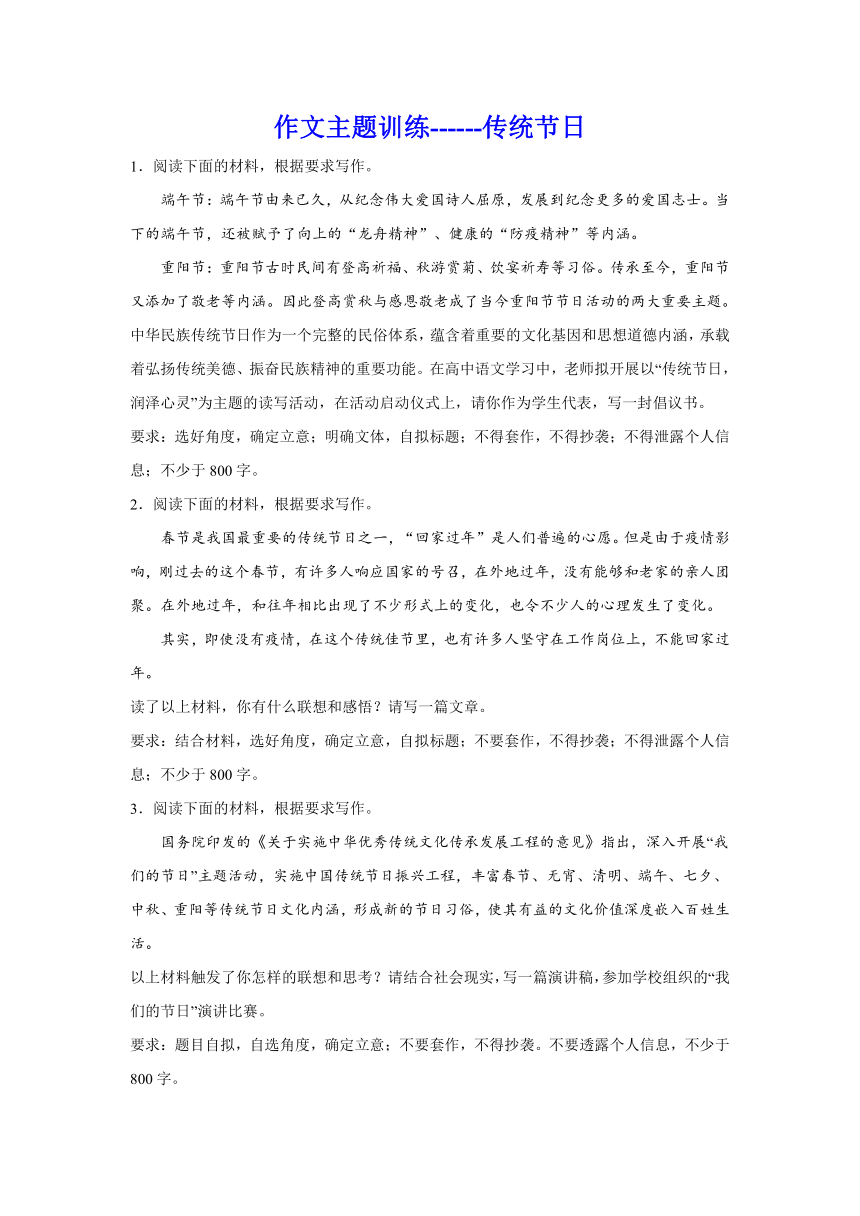 作文主题训练------传统节日

1．阅读下面的材料，根据要求写作。

端午节：端午节由来已久，从纪念伟大爱国诗人屈原，发展到纪念更多的爱国志士。当下的端午节，还被赋予了向上的“龙舟精神”、健康的“防疫精神”等内涵。

重阳节：重阳节古时民间有登高祈福、秋游赏菊、饮宴祈寿等习俗。传承至今，重阳节又添加了敬老等内涵。因此登高赏秋与感恩敬老成了当今重阳节节日活动的两大重要主题。

中华民族传统节日作为一个完整的民俗体系，蕴含着重要的文化基因和思想道德内涵，承载着弘扬传统美德、振奋民族精神的重要功能。在高中语文学习中，老师拟开展以“传统节日，润泽心灵”为主题的读写活动，在活动启动仪式上，请你作为学生代表，写一封倡议书。

要求：选好角度，确定立意；明确文体，自拟标题；不得套作，不得抄袭；不得泄露个人信息；不少于 800 字。

2．阅读下面的材料，根据要求写作。

春节是我国最重要的传统节日之一，“回家过年”是人们普遍的心愿。但是由于疫情影响，刚过去的这个春节，有许多人响应国家的号召，在外地过年，没有能够和老家的亲人团聚。在外地过年，和往年相比出现了不少形式上的变化，也令不少人的心理发生了变化。

其实，即使没有疫情，在这个传统佳节里，也有许多人坚守在工作岗位上，不能回家过年。

读了以上材料，你有什么联想和感悟？请写一篇文章。

要求：结合材料，选好角度，确定立意，自拟标题；不要套作，不得抄袭；不得泄露个人信息；不少于 800 字。

3．阅读下面的材料，根据要求写作。

国务院印发的《关于实施中华优秀传统文化传承发展工程的意见》指出，深入开展“我们的节日”主题活动，实施中国传统节日振兴工程，丰富春节、元宵、清明、端午、七夕、中秋、重阳等传统节日文化内涵，形成新的节日习俗，使其有益的文化价值深度嵌入百姓生活。

以上材料触发了你怎样的联想和思考？请结合社会现实，写一篇演讲稿，参加学校组织的“我们的节日”演讲比赛。

要求：题目自拟，自选角度，确定立意；不要套作，不得抄袭。不要透露个人信息，不少于 800 字。